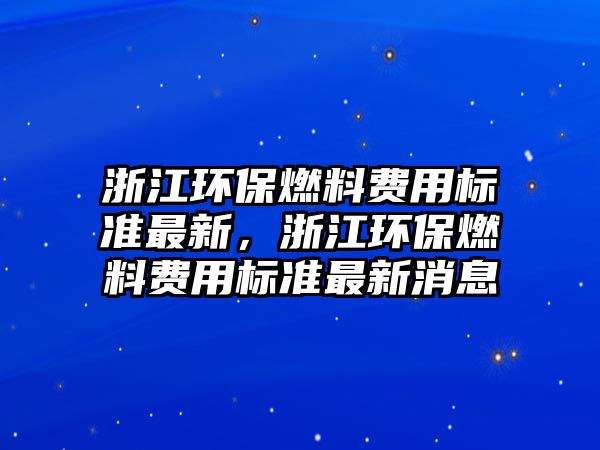 浙江环保燃料费用标准最新，浙江环保燃料费用标准最新消息